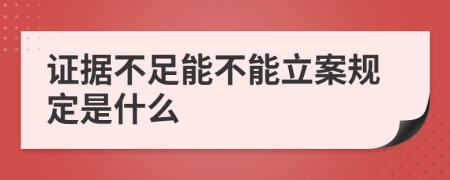 证据不足能不能立案规定是什么